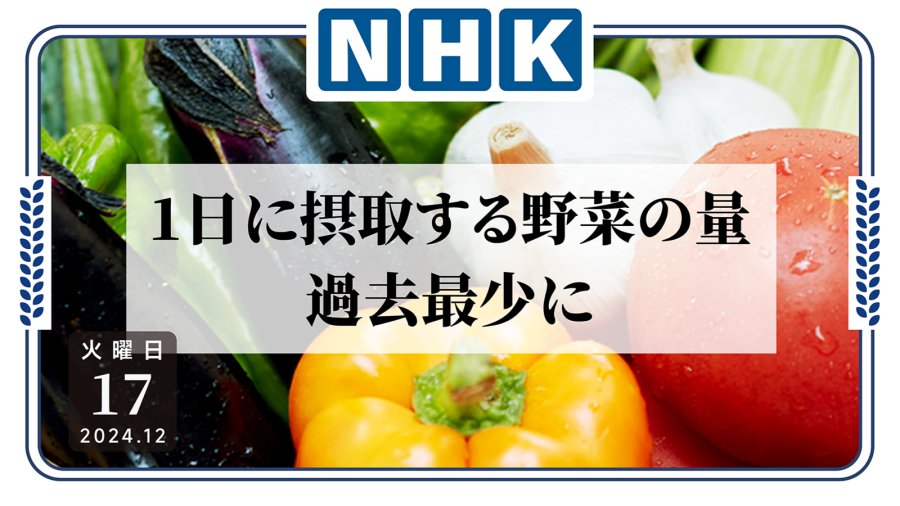 NHK

1日に摂取する野菜の量
過去最少に

火曜日
17
2024.12